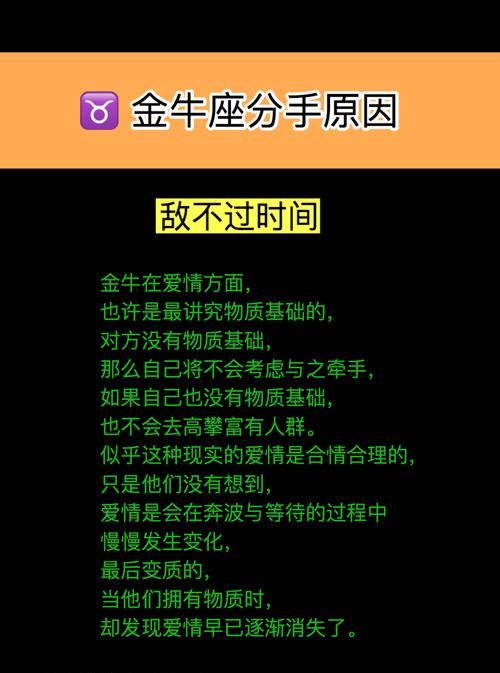 ♉ 金牛座分手原因

敌不过时间

金牛在爱情方面，
也许是最讲究物质基础的，
对方没有物质基础，
那么自己将不会考虑与之牵手，
如果自己也没有物质基础，
也不会去高攀富有人群。
似乎这种现实的爱情是合情合理的，
只是他们没有想到，
爱情是会在奔波与等待的过程中
慢慢发生变化，
最后变质的，
当他们拥有物质时，
却发现爱情早已逐渐消失了。